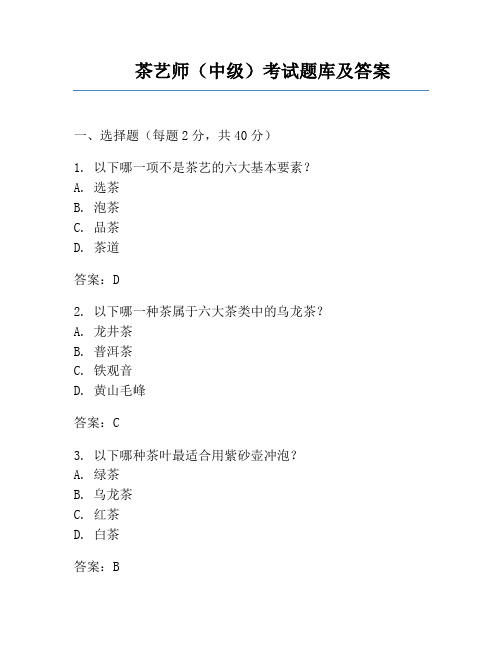 茶艺师（中级）考试题库及答案

一、选择题（每题 2 分，共 40 分）

1. 以下哪一项不是茶艺的六大基本要素？
A. 选茶
B. 泡茶
C. 品茶
D. 茶道

答案：D

2. 以下哪一种茶属于六大茶类中的乌龙茶？
A. 龙井茶
B. 普洱茶
C. 铁观音
D. 黄山毛峰

答案：C

3. 以下哪种茶叶最适合用紫砂壶冲泡？
A. 绿茶
B. 乌龙茶
C. 红茶
D. 白茶

答案：B